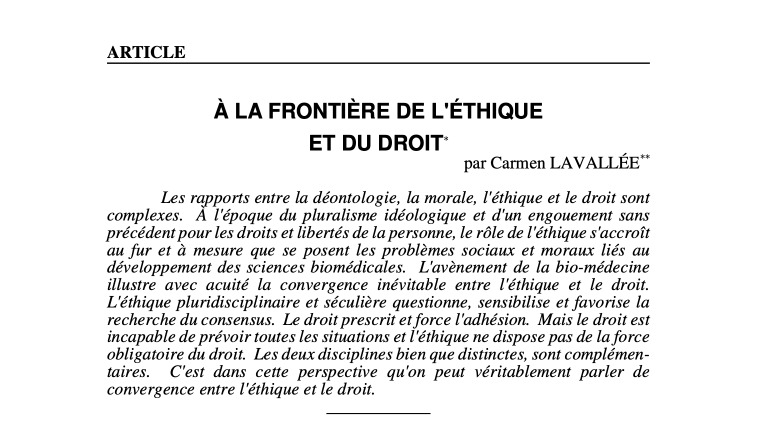 ARTICLE

À LA FRONTIÈRE DE L'ÉTHIQUE ET DU DROIT*

par Carmen LAVALLÉE**

Les rapports entre la déontologie, la morale, l'éthique et le droit sont complexes. À l'époque du pluralisme idéologique et d'un engouement sans précédent pour les droits et libertés de la personne, le rôle de l'éthique s'accroît au fur et à mesure que se posent les problèmes sociaux et moraux liés au développement des sciences biomédicales. L'avènement de la bio-médecine illustre avec acuité la convergence inévitable entre l'éthique et le droit. L'éthique pluridisciplinaire et séculière questionne, sensibilise et favorise la recherche du consensus. Le droit prescrit et force l'adhésion. Mais le droit est incapable de prévoir toutes les situations et l'éthique ne dispose pas de la force obligatoire du droit. Les deux disciplines bien que distinctes, sont complémentaires. C'est dans cette perspective qu'on peut véritablement parler de convergence entre l'éthique et le droit.